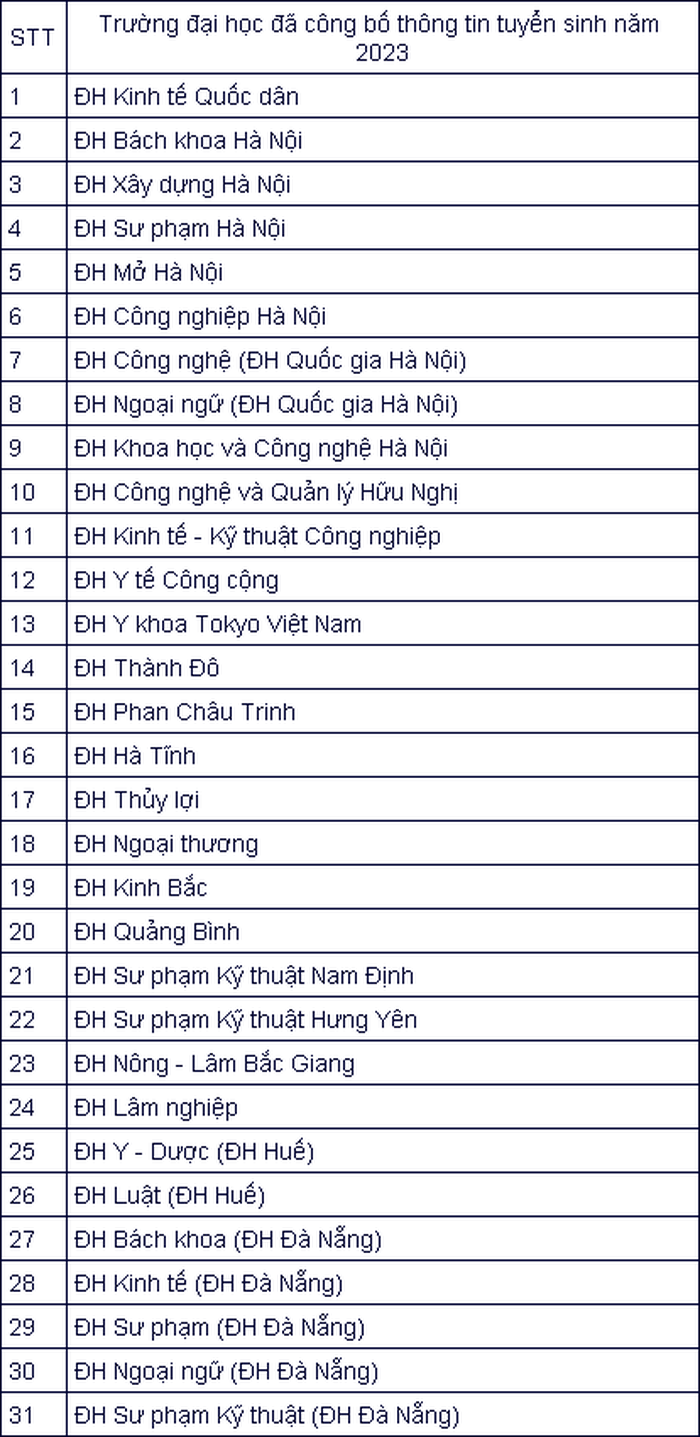 | STT | Trường đại học đã công bố thông tin tuyển sinh năm 2023 |
|---|---|
| 1 | ĐH Kinh tế Quốc dân |
| 2 | ĐH Bách khoa Hà Nội |
| 3 | ĐH Xây dựng Hà Nội |
| 4 | ĐH Sư phạm Hà Nội |
| 5 | ĐH Mở Hà Nội |
| 6 | ĐH Công nghiệp Hà Nội |
| 7 | ĐH Công nghệ (ĐH Quốc gia Hà Nội) |
| 8 | ĐH Ngoại ngữ (ĐH Quốc gia Hà Nội) |
| 9 | ĐH Khoa học và Công nghệ Hà Nội |
| 10 | ĐH Công nghệ và Quản lý Hữu Nghị |
| 11 | ĐH Kinh tế - Kỹ thuật Công nghiệp |
| 12 | ĐH Y tế Công cộng |
| 13 | ĐH Y khoa Tokyo Việt Nam |
| 14 | ĐH Thành Đô |
| 15 | ĐH Phan Châu Trinh |
| 16 | ĐH Hà Tĩnh |
| 17 | ĐH Thủy lợi |
| 18 | ĐH Ngoại thương |
| 19 | ĐH Kinh Bắc |
| 20 | ĐH Quảng Bình |
| 21 | ĐH Sư phạm Kỹ thuật Nam Định |
| 22 | ĐH Sư phạm Kỹ thuật Hưng Yên |
| 23 | ĐH Nông - Lâm Bắc Giang |
| 24 | ĐH Lâm nghiệp |
| 25 | ĐH Y - Dược (ĐH Huế) |
| 26 | ĐH Luật (ĐH Huế) |
| 27 | ĐH Bách khoa (ĐH Đà Nẵng) |
| 28 | ĐH Kinh tế (ĐH Đà Nẵng) |
| 29 | ĐH Sư phạm (ĐH Đà Nẵng) |
| 30 | ĐH Ngoại ngữ (ĐH Đà Nẵng) |
| 31 | ĐH Sư phạm Kỹ thuật (ĐH Đà Nẵng) |